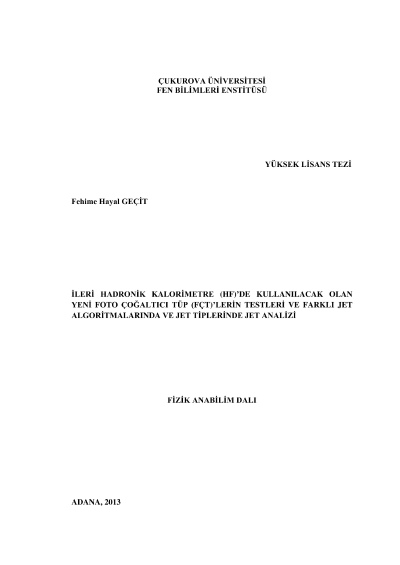 ÇUKUROVA ÜNİVERSİTESİ
FEN BİLİMLERİ ENSTİTÜSÜ

YÜKSEK LİSANS TEZİ

Fehime Hayal GEÇİT

İLERİ HADRONİK KALORİMETRE (HF)'DE KULLANILACAK OLAN YENİ FOTO ÇOĞALTICI TÜP (FÇT)'LERİN TESTLERİ VE FARKLI JET ALGORİTMALARINDA VE JET TİPLERİNDE JET ANALİZİ

FİZİK ANABİLİM DALI

ADANA, 2013